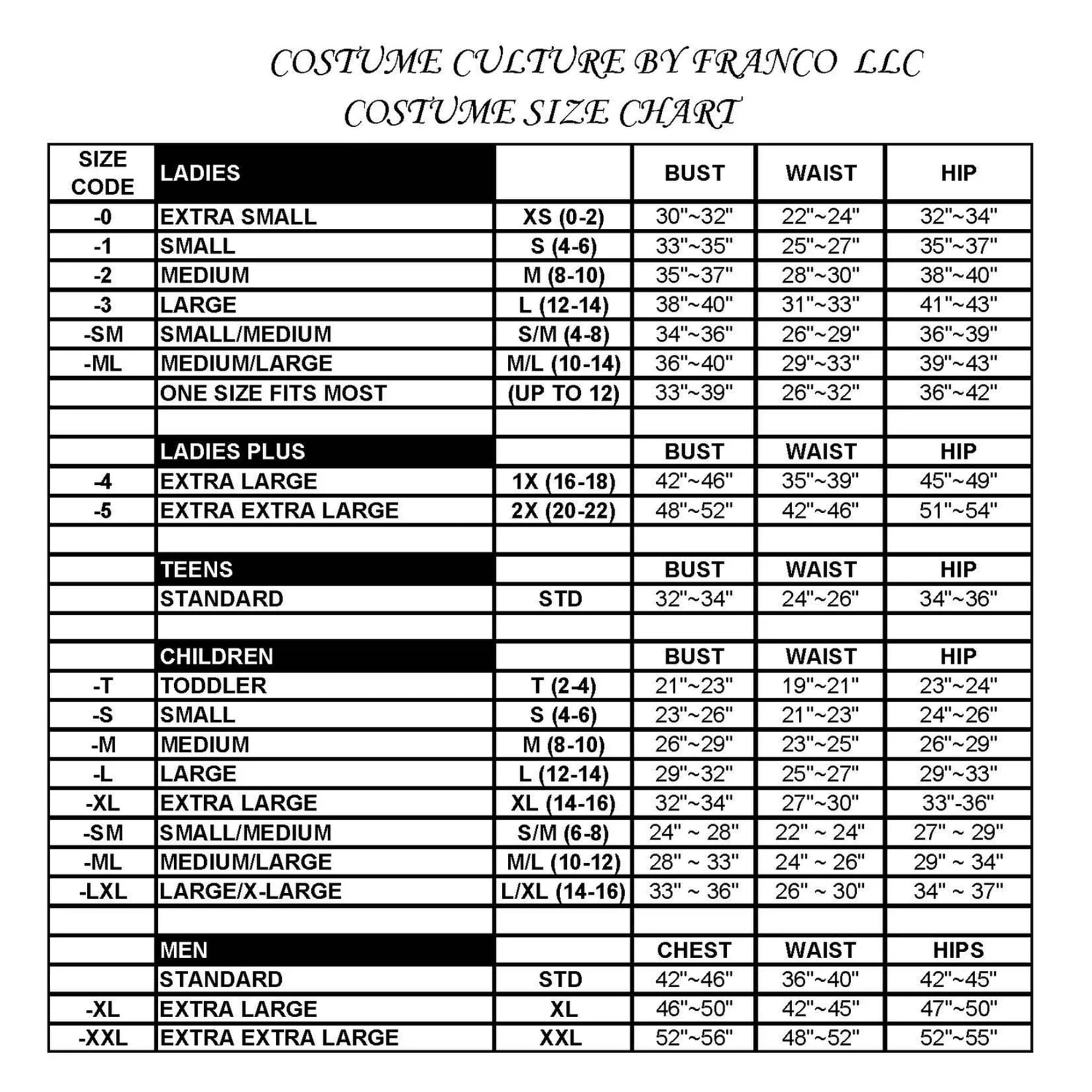 COSTUME CULTURE BY FRANCO LLC
COSTUME SIZE CHART

| SIZE CODE | LADIES | | BUST | WAIST | HIP |
|---|---|---|---|---|---|
| -0 | EXTRA SMALL | XS (0-2) | 30"~32" | 22"~24" | 32"~34" |
| -1 | SMALL | S (4-6) | 33"~35" | 25"~27" | 35"~37" |
| -2 | MEDIUM | M (8-10) | 35"~37" | 28"~30" | 38"~40" |
| -3 | LARGE | L (12-14) | 38"~40" | 31"~33" | 41"~43" |
| -SM | SMALL/MEDIUM | S/M (4-8) | 34"~36" | 26"~29" | 36"~39" |
| -ML | MEDIUM/LARGE | M/L (10-14) | 36"~40" | 29"~33" | 39"~43" |
| | ONE SIZE FITS MOST | (UP TO 12) | 33"~39" | 26"~32" | 36"~42" |
| | | | | | |
| | LADIES PLUS | | BUST | WAIST | HIP |
| -4 | EXTRA LARGE | 1X (16-18) | 42"~46" | 35"~39" | 45"~49" |
| -5 | EXTRA EXTRA LARGE | 2X (20-22) | 48"~52" | 42"~46" | 51"~54" |
| | | | | | |
| | TEENS | | BUST | WAIST | HIP |
| | STANDARD | STD | 32"~34" | 24"~26" | 34"~36" |
| | | | | | |
| | CHILDREN | | BUST | WAIST | HIP |
| -T | TODDLER | T (2-4) | 21"~23" | 19"~21" | 23"~24" |
| -S | SMALL | S (4-6) | 23"~26" | 21"~23" | 24"~26" |
| -M | MEDIUM | M (8-10) | 26"~29" | 23"~25" | 26"~29" |
| -L | LARGE | L (12-14) | 29"~32" | 25"~27" | 29"~33" |
| -XL | EXTRA LARGE | XL (14-16) | 32"~34" | 27"~30" | 33"-36" |
| -SM | SMALL/MEDIUM | S/M (6-8) | 24" ~ 28" | 22" ~ 24" | 27" ~ 29" |
| -ML | MEDIUM/LARGE | M/L (10-12) | 28" ~ 33" | 24" ~ 26" | 29" ~ 34" |
| -LXL | LARGE/X-LARGE | L/XL (14-16) | 33" ~ 36" | 26" ~ 30" | 34" ~ 37" |
| | | | | | |
| | MEN | | CHEST | WAIST | HIPS |
| | STANDARD | STD | 42"~46" | 36"~40" | 42"~45" |
| -XL | EXTRA LARGE | XL | 46"~50" | 42"~45" | 47"~50" |
| -XXL | EXTRA EXTRA LARGE | XXL | 52"~56" | 48"~52" | 52"~55" |